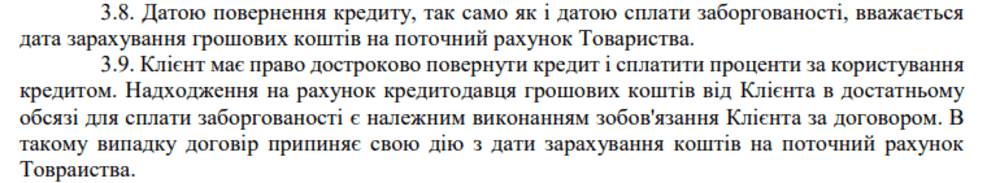 3.8. Датою повернення кредиту, так само як і датою сплати заборгованості, вважається дата зарахування грошових коштів на поточний рахунок Товариства.

3.9. Клієнт має право достроково повернути кредит і сплатити проценти за користування кредитом. Надходження на рахунок кредитодавця грошових коштів від Клієнта в достатньому обсязі для сплати заборгованості є належним виконанням зобов'язання Клієнта за договором. В такому випадку договір припиняє свою дію з дати зарахування коштів на поточний рахунок Товраиства.